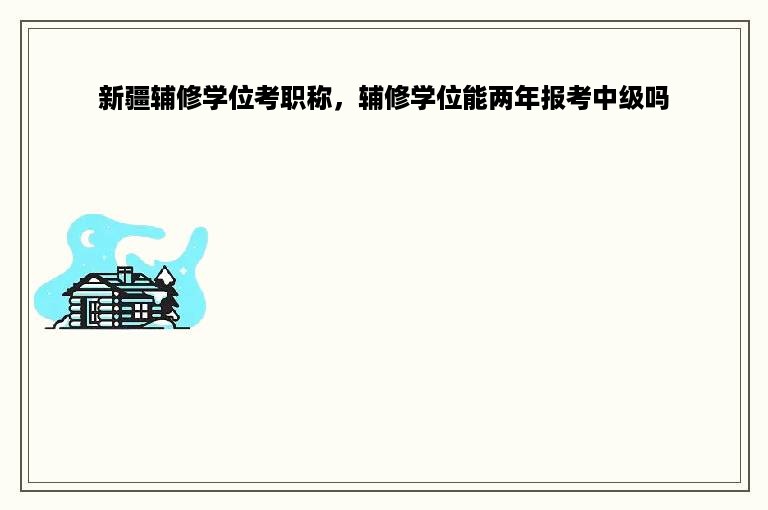 新疆辅修学位考职称，辅修学位能两年报考中级吗